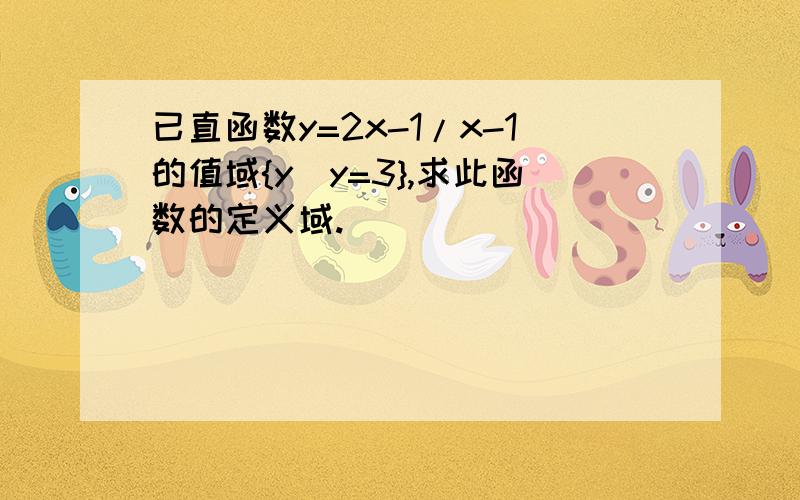 已直函数y=2x-1/x-1的值域{y y=3},求此函数的定义域.